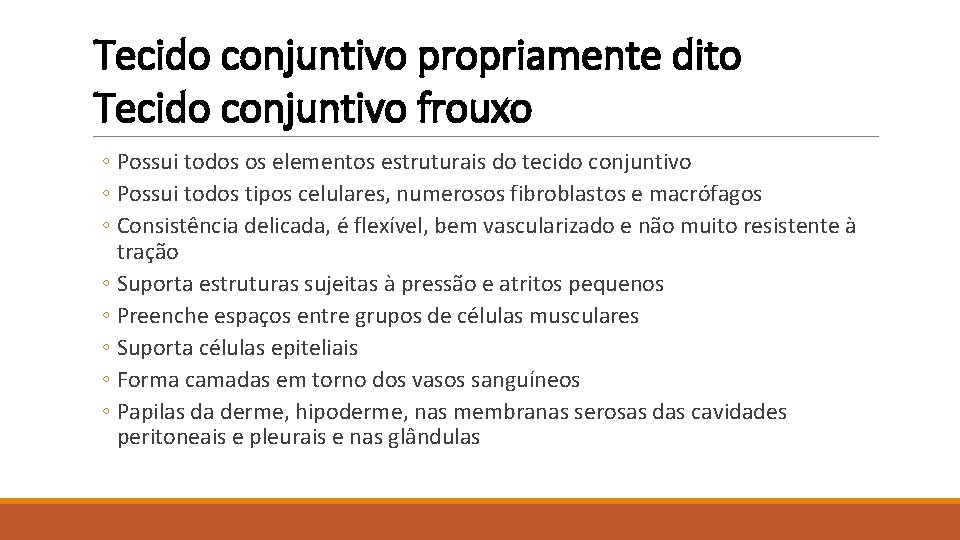 Tecido conjuntivo propriamente dito
Tecido conjuntivo frouxo

◦ Possui todos os elementos estruturais do tecido conjuntivo
◦ Possui todos tipos celulares, numerosos fibroblastos e macrófagos
◦ Consistência delicada, é flexível, bem vascularizado e não muito resistente à tração
◦ Suporta estruturas sujeitas à pressão e atritos pequenos
◦ Preenche espaços entre grupos de células musculares
◦ Suporta células epiteliais
◦ Forma camadas em torno dos vasos sanguíneos
◦ Papilas da derme, hipoderme, nas membranas serosas das cavidades peritoneais e pleurais e nas glândulas